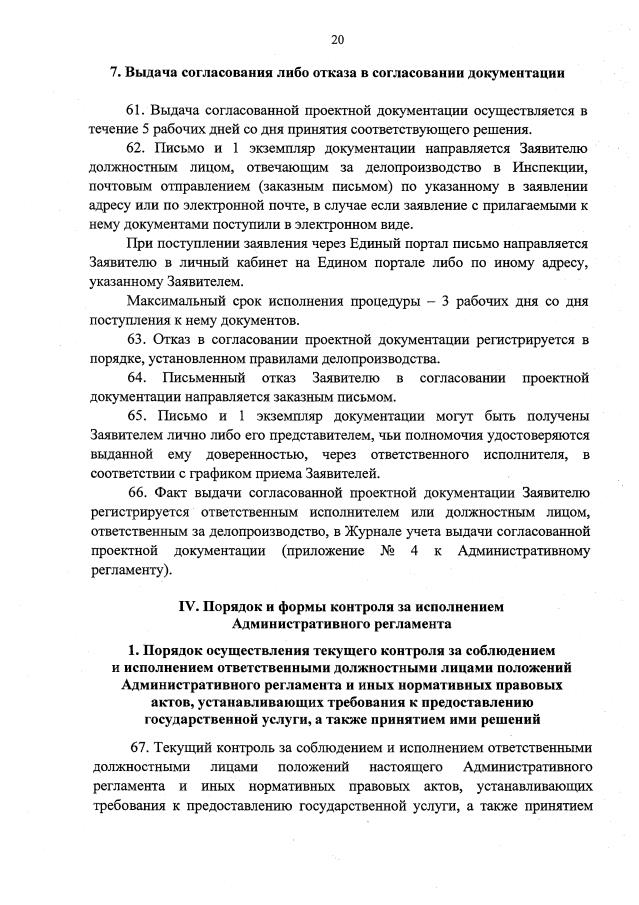 20

7. Выдача согласования либо отказа в согласовании документации

61. Выдача согласованной проектной документации осуществляется в течение 5 рабочих дней со дня принятия соответствующего решения.

62. Письмо и 1 экземпляр документации направляется Заявителю должностным лицом, отвечающим за делопроизводство в Инспекции, почтовым отправлением (заказным письмом) по указанному в заявлении адресу или по электронной почте, в случае если заявление с прилагаемыми к нему документами поступили в электронном виде.

При поступлении заявления через Единый портал письмо направляется Заявителю в личный кабинет на Едином портале либо по иному адресу, указанному Заявителем.

Максимальный срок исполнения процедуры – 3 рабочих дня со дня поступления к нему документов.

63. Отказ в согласовании проектной документации регистрируется в порядке, установленном правилами делопроизводства.

64. Письменный отказ Заявителю в согласовании проектной документации направляется заказным письмом.

65. Письмо и 1 экземпляр документации могут быть получены Заявителем лично либо его представителем, чьи полномочия удостоверяются выданной ему доверенностью, через ответственного исполнителя, в соответствии с графиком приема Заявителей.

66. Факт выдачи согласованной проектной документации Заявителю регистрируется ответственным исполнителем или должностным лицом, ответственным за делопроизводство, в Журнале учета выдачи согласованной проектной документации (приложение № 4 к Административному регламенту).

IV. Порядок и формы контроля за исполнением Административного регламента

1. Порядок осуществления текущего контроля за соблюдением и исполнением ответственными должностными лицами положений Административного регламента и иных нормативных правовых актов, устанавливающих требования к предоставлению государственной услуги, а также принятием ими решений

67. Текущий контроль за соблюдением и исполнением ответственными должностными лицами положений настоящего Административного регламента и иных нормативных правовых актов, устанавливающих требования к предоставлению государственной услуги, а также принятием